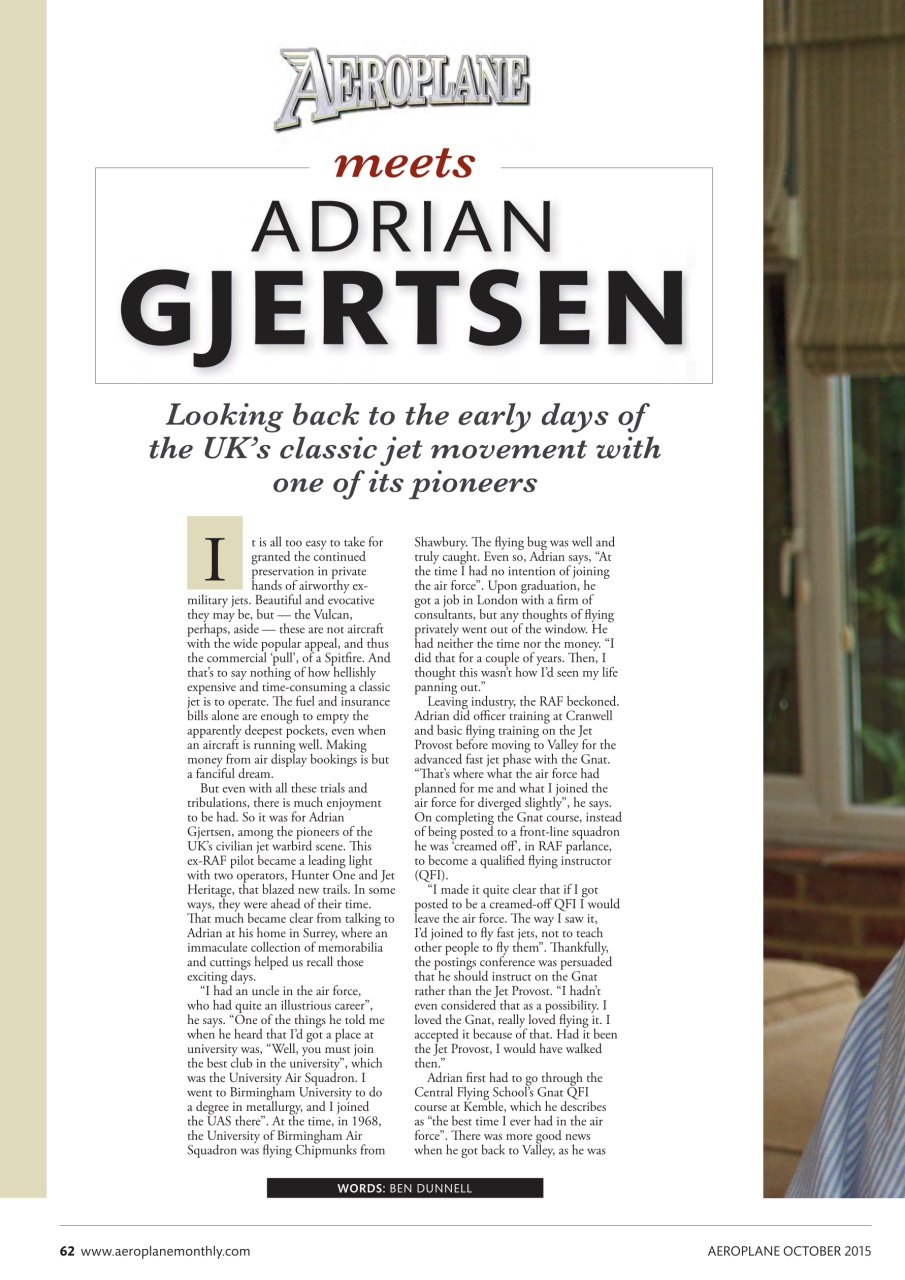 AEROPLANE

meets

ADRIAN

GJERTSEN

Looking back to the early days of the UK's classic jet movement with one of its pioneers

It is all too easy to take for granted the continued preservation in private hands of airworthy ex-military jets. Beautiful and evocative they may be, but — the Vulcan, perhaps, aside — these are not aircraft with the wide popular appeal, and thus the commercial 'pull', of a Spitfire. And that's to say nothing of how hellishly expensive and time-consuming a classic jet is to operate. The fuel and insurance bills alone are enough to empty the apparently deepest pockets, even when an aircraft is running well. Making money from air display bookings is but a fanciful dream.

But even with all these trials and tribulations, there is much enjoyment to be had. So it was for Adrian Gjertsen, among the pioneers of the UK's civilian jet warbird scene. This ex-RAF pilot became a leading light with two operators, Hunter One and Jet Heritage, that blazed new trails. In some ways, they were ahead of their time. That much became clear from talking to Adrian at his home in Surrey, where an immaculate collection of memorabilia and cuttings helped us recall those exciting days.

"I had an uncle in the air force, who had quite an illustrious career", he says. "One of the things he told me when he heard that I'd got a place at university was, "Well, you must join the best club in the university", which was the University Air Squadron. I went to Birmingham University to do a degree in metallurgy, and I joined the UAS there". At the time, in 1968, the University of Birmingham Air Squadron was flying Chipmunks from Shawbury. The flying bug was well and truly caught. Even so, Adrian says, "At the time I had no intention of joining the air force". Upon graduation, he got a job in London with a firm of consultants, but any thoughts of flying privately went out of the window. He had neither the time nor the money. "I did that for a couple of years. Then, I thought this wasn't how I'd seen my life panning out."

Leaving industry, the RAF beckoned. Adrian did officer training at Cranwell and basic flying training on the Jet Provost before moving to Valley for the advanced fast jet phase with the Gnat. "That's where what the air force had planned for me and what I joined the air force for diverged slightly", he says. On completing the Gnat course, instead of being posted to a front-line squadron he was 'creamed off', in RAF parlance, to become a qualified flying instructor (QFI).

"I made it quite clear that if I got posted to be a creamed-off QFI I would leave the air force. The way I saw it, I'd joined to fly fast jets, not to teach other people to fly them". Thankfully, the postings conference was persuaded that he should instruct on the Gnat rather than the Jet Provost. "I hadn't even considered that as a possibility. I loved the Gnat, really loved flying it. I accepted it because of that. Had it been the Jet Provost, I would have walked then."

Adrian first had to go through the Central Flying School's Gnat QFI course at Kemble, which he describes as "the best time I ever had in the air force". There was more good news when he got back to Valley, as he was

WORDS: BEN DUNNELL

62 www.aeroplanemonthly.com

AEROPLANE OCTOBER 2015